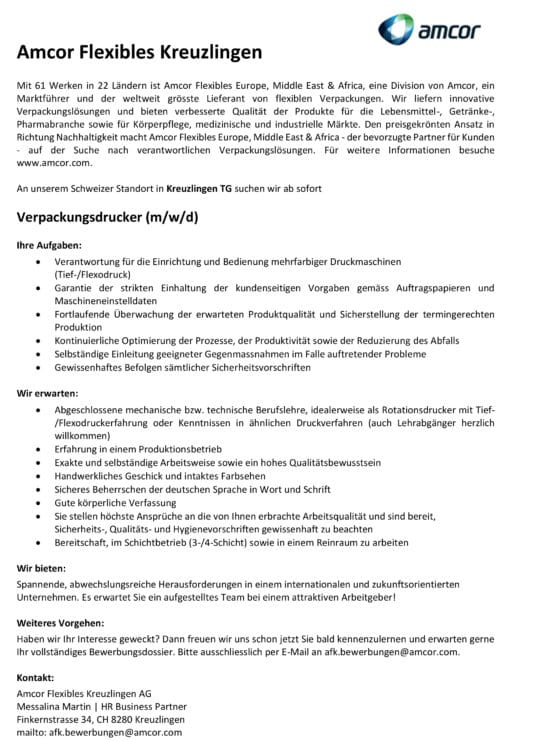 amcor

Amcor Flexibles Kreuzlingen

Mit 61 Werken in 22 Ländern ist Amcor Flexibles Europe, Middle East & Africa, eine Division von Amcor, ein Marktführer und der weltweit grösste Lieferant von flexiblen Verpackungen. Wir liefern innovative Verpackungslösungen und bieten verbesserte Qualität der Produkte für die Lebensmittel-, Getränke-, Pharmabranche sowie für Körperpflege, medizinische und industrielle Märkte. Den preisgekrönten Ansatz in Richtung Nachhaltigkeit macht Amcor Flexibles Europe, Middle East & Africa - der bevorzugte Partner für Kunden - auf der Suche nach verantwortlichen Verpackungslösungen. Für weitere Informationen besuche www.amcor.com.

An unserem Schweizer Standort in Kreuzlingen TG suchen wir ab sofort

Verpackungsdrucker (m/w/d)

Ihre Aufgaben:
• Verantwortung für die Einrichtung und Bedienung mehrfarbiger Druckmaschinen (Tief-/Flexodruck)
• Garantie der strikten Einhaltung der kundenseitigen Vorgaben gemäss Auftragspapieren und Maschineneinstelldaten
• Fortlaufende Überwachung der erwarteten Produktqualität und Sicherstellung der termingerechten Produktion
• Kontinuierliche Optimierung der Prozesse, der Produktivität sowie der Reduzierung des Abfalls
• Selbständige Einleitung geeigneter Gegenmassnahmen im Falle auftretender Probleme
• Gewissenhaftes Befolgen sämtlicher Sicherheitsvorschriften

Wir erwarten:
• Abgeschlossene mechanische bzw. technische Berufslehre, idealerweise als Rotationsdrucker mit Tief-/Flexodruckerfahrung oder Kenntnissen in ähnlichen Druckverfahren (auch Lehrabgänger herzlich willkommen)
• Erfahrung in einem Produktionsbetrieb
• Exakte und selbständige Arbeitsweise sowie ein hohes Qualitätsbewusstsein
• Handwerkliches Geschick und intaktes Farbsehen
• Sicheres Beherrschen der deutschen Sprache in Wort und Schrift
• Gute körperliche Verfassung
• Sie stellen höchste Ansprüche an die von Ihnen erbrachte Arbeitsqualität und sind bereit, Sicherheits-, Qualitäts- und Hygienevorschriften gewissenhaft zu beachten
• Bereitschaft, im Schichtbetrieb (3-/4-Schicht) sowie in einem Reinraum zu arbeiten

Wir bieten:
Spannende, abwechslungsreiche Herausforderungen in einem internationalen und zukunftsorientierten Unternehmen. Es erwartet Sie ein aufgestelltes Team bei einem attraktiven Arbeitgeber!

Weiteres Vorgehen:
Haben wir Ihr Interesse geweckt? Dann freuen wir uns schon jetzt Sie bald kennenzulernen und erwarten gerne Ihr vollständiges Bewerbungsdossier. Bitte ausschliesslich per E-Mail an afk.bewerbungen@amcor.com.

Kontakt:
Amcor Flexibles Kreuzlingen AG
Messalina Martin | HR Business Partner
Finkernstrasse 34, CH 8280 Kreuzlingen
mailto: afk.bewerbungen@amcor.com